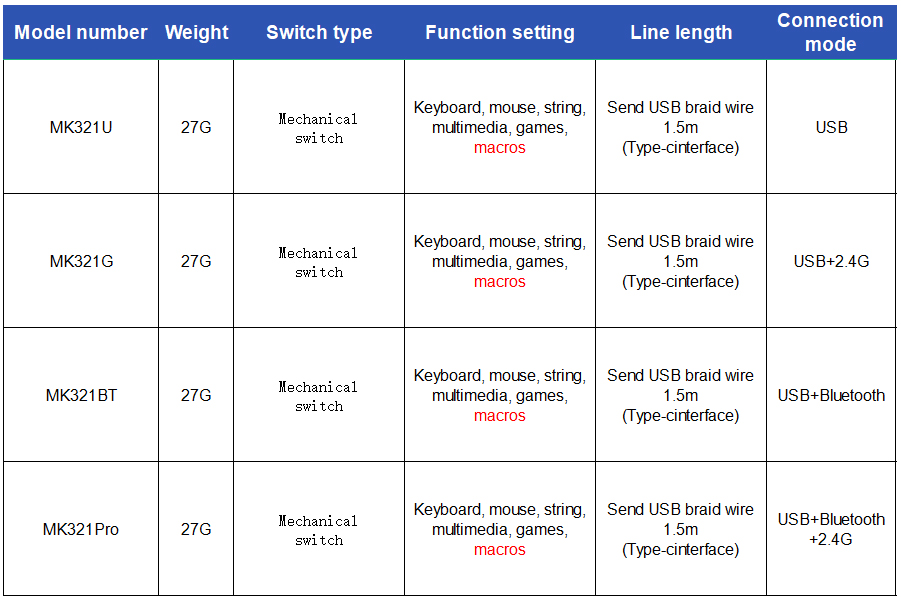 | Model number | Weight | Switch type | Function setting | Line length | Connection mode |
|---|---|---|---|---|---|
| MK321U | 27G | Mechanical switch | Keyboard, mouse, string, multimedia, games, macros | Send USB braid wire 1.5m (Type-cinterface) | USB |
| MK321G | 27G | Mechanical switch | Keyboard, mouse, string, multimedia, games, macros | Send USB braid wire 1.5m (Type-cinterface) | USB+2.4G |
| MK321BT | 27G | Mechanical switch | Keyboard, mouse, string, multimedia, games, macros | Send USB braid wire 1.5m (Type-cinterface) | USB+Bluetooth |
| MK321Pro | 27G | Mechanical switch | Keyboard, mouse, string, multimedia, games, macros | Send USB braid wire 1.5m (Type-cinterface) | USB+Bluetooth +2.4G |